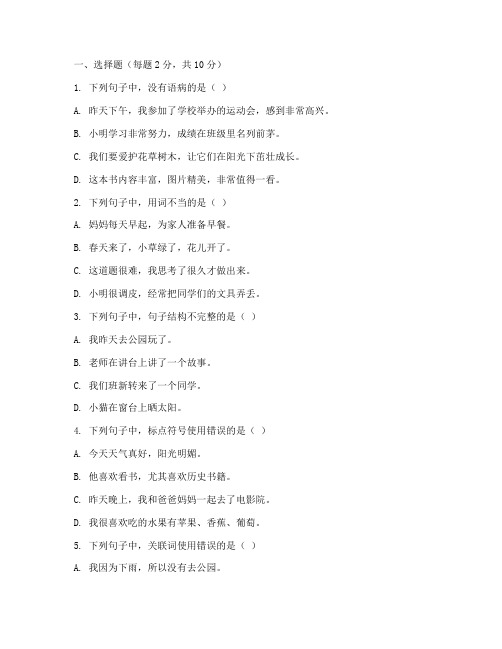 一、选择题（每题 2 分，共 10 分）

1. 下列句子中，没有语病的是（ ）

A. 昨天下午，我参加了学校举办的运动会，感到非常高兴。

B. 小明学习非常努力，成绩在班级里名列前茅。

C. 我们要爱护花草树木，让它们在阳光下茁壮成长。

D. 这本书内容丰富，图片精美，非常值得一看。

2. 下列句子中，用词不当的是（ ）

A. 妈妈每天早起，为家人准备早餐。

B. 春天来了，小草绿了，花儿开了。

C. 这道题很难，我思考了很久才做出来。

D. 小明很调皮，经常把同学们的文具弄丢。

3. 下列句子中，句子结构不完整的是（ ）

A. 我昨天去公园玩了。

B. 老师在讲台上讲了一个故事。

C. 我们班新转来了一个同学。

D. 小猫在窗台上晒太阳。

4. 下列句子中，标点符号使用错误的是（ ）

A. 今天天气真好，阳光明媚。

B. 他喜欢看书，尤其喜欢历史书籍。

C. 昨天晚上，我和爸爸妈妈一起去了电影院。

D. 我很喜欢吃的水果有苹果、香蕉、葡萄。

5. 下列句子中，关联词使用错误的是（ ）

A. 我因为下雨，所以没有去公园。